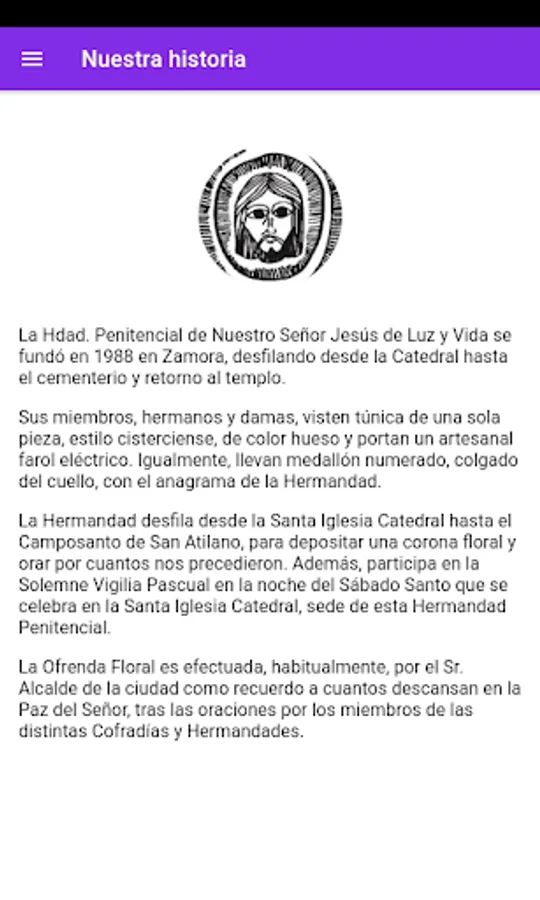 Nuestra historia

La Hdad. Penitencial de Nuestro Señor Jesús de Luz y Vida se fundó en 1988 en Zamora, desfilando desde la Catedral hasta el cementerio y retorno al templo.

Sus miembros, hermanos y damas, visten túnica de una sola pieza, estilo cisterciense, de color hueso y portan un artesanal farol eléctrico. Igualmente, llevan medallón numerado, colgado del cuello, con el anagrama de la Hermandad.

La Hermandad desfila desde la Santa Iglesia Catedral hasta el Camposanto de San Atilano, para depositar una corona floral y orar por cuantos nos precedieron. Además, participa en la Solemne Vigilia Pascual en la noche del Sábado Santo que se celebra en la Santa Iglesia Catedral, sede de esta Hermandad Penitencial.

La Ofrenda Floral es efectuada, habitualmente, por el Sr. Alcalde de la ciudad como recuerdo a cuantos descansan en la Paz del Señor, tras las oraciones por los miembros de las distintas Cofradías y Hermandades.